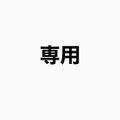 専用